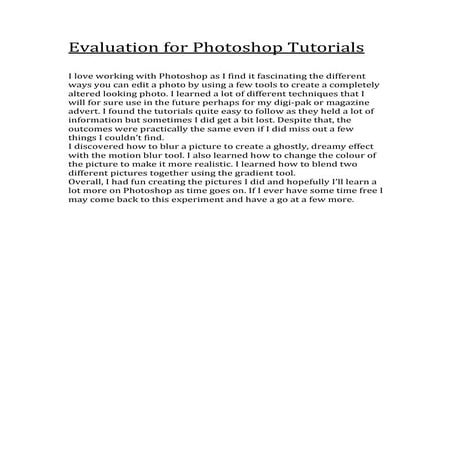 Evaluation for Photoshop Tutorials

I love working with Photoshop as I find it fascinating the different ways you can edit a photo by using a few tools to create a completely altered looking photo. I learned a lot of different techniques that I will for sure use in the future perhaps for my digi-pak or magazine advert. I found the tutorials quite easy to follow as they held a lot of information but sometimes I did get a bit lost. Despite that, the outcomes were practically the same even if I did miss out a few things I couldn't find.
I discovered how to blur a picture to create a ghostly, dreamy effect with the motion blur tool. I also learned how to change the colour of the picture to make it more realistic. I learned how to blend two different pictures together using the gradient tool.
Overall, I had fun creating the pictures I did and hopefully I'll learn a lot more on Photoshop as time goes on. If I ever have some time free I may come back to this experiment and have a go at a few more.